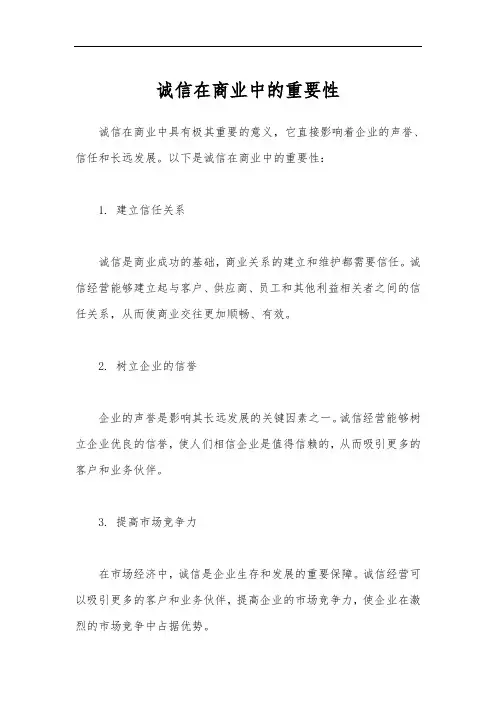 诚信在商业中的重要性

诚信在商业中具有极其重要的意义，它直接影响着企业的声誉、信任和长远发展。以下是诚信在商业中的重要性：

1. 建立信任关系

诚信是商业成功的基础，商业关系的建立和维护都需要信任。诚信经营能够建立起与客户、供应商、员工和其他利益相关者之间的信任关系，从而使商业交往更加顺畅、有效。

2. 树立企业的信誉

企业的声誉是影响其长远发展的关键因素之一。诚信经营能够树立企业优良的信誉，使人们相信企业是值得信赖的，从而吸引更多的客户和业务伙伴。

3. 提高市场竞争力

在市场经济中，诚信是企业生存和发展的重要保障。诚信经营可以吸引更多的客户和业务伙伴，提高企业的市场竞争力，使企业在激烈的市场竞争中占据优势。